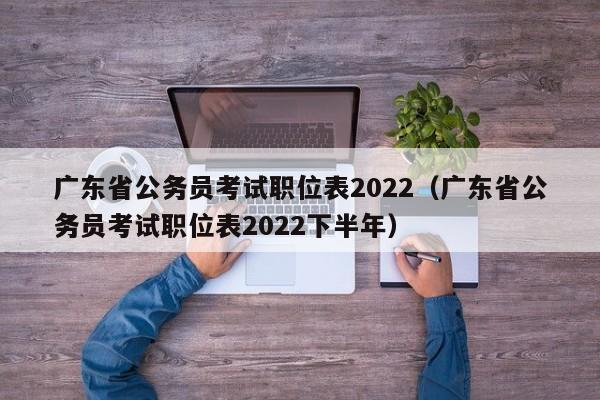 广东省公务员考试职位表2022（广东省公务员考试职位表2022下半年）